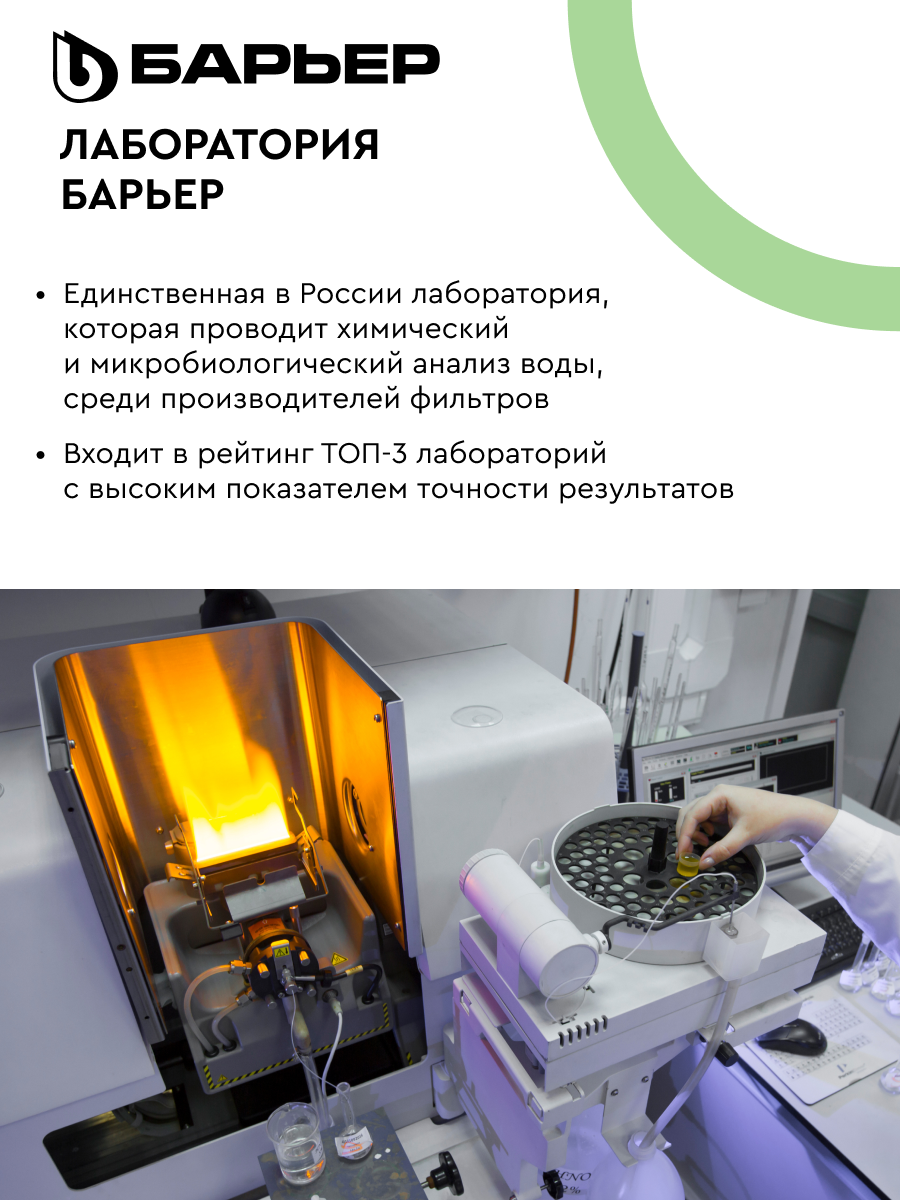 БАРЬЕР

ЛАБОРАТОРИЯ
БАРЬЕР

• Единственная в России лаборатория, которая проводит химический и микробиологический анализ воды, среди производителей фильтров

• Входит в рейтинг ТОП-3 лабораторий с высоким показателем точности результатов